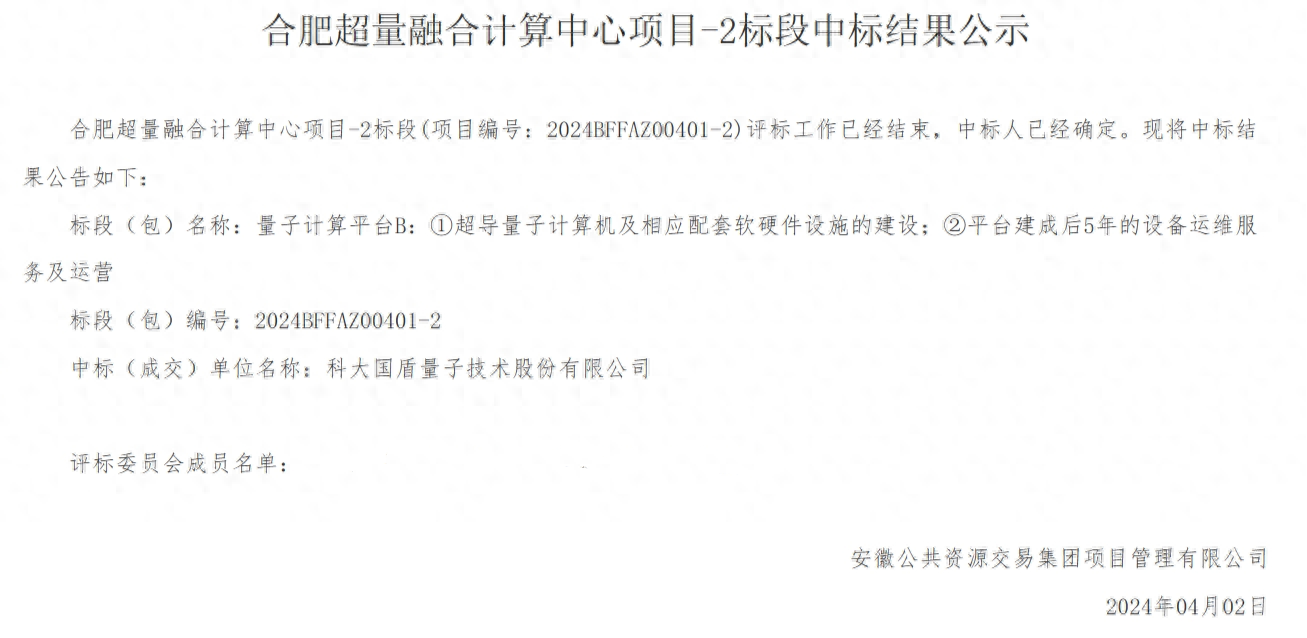 合肥超量融合计算中心项目-2标段中标结果公示

合肥超量融合计算中心项目-2标段(项目编号：2024BFFAZ00401-2)评标工作已经结束，中标人已经确定。现将中标结果公告如下：

标段（包）名称：量子计算平台B：①超导量子计算机及相应配套软硬件设施的建设；②平台建成后5年的设备运维服务及运营

标段（包）编号：2024BFFAZ00401-2

中标（成交）单位名称：科大国盾量子技术股份有限公司

评标委员会成员名单：

安徽公共资源交易集团项目管理有限公司

2024年04月02日